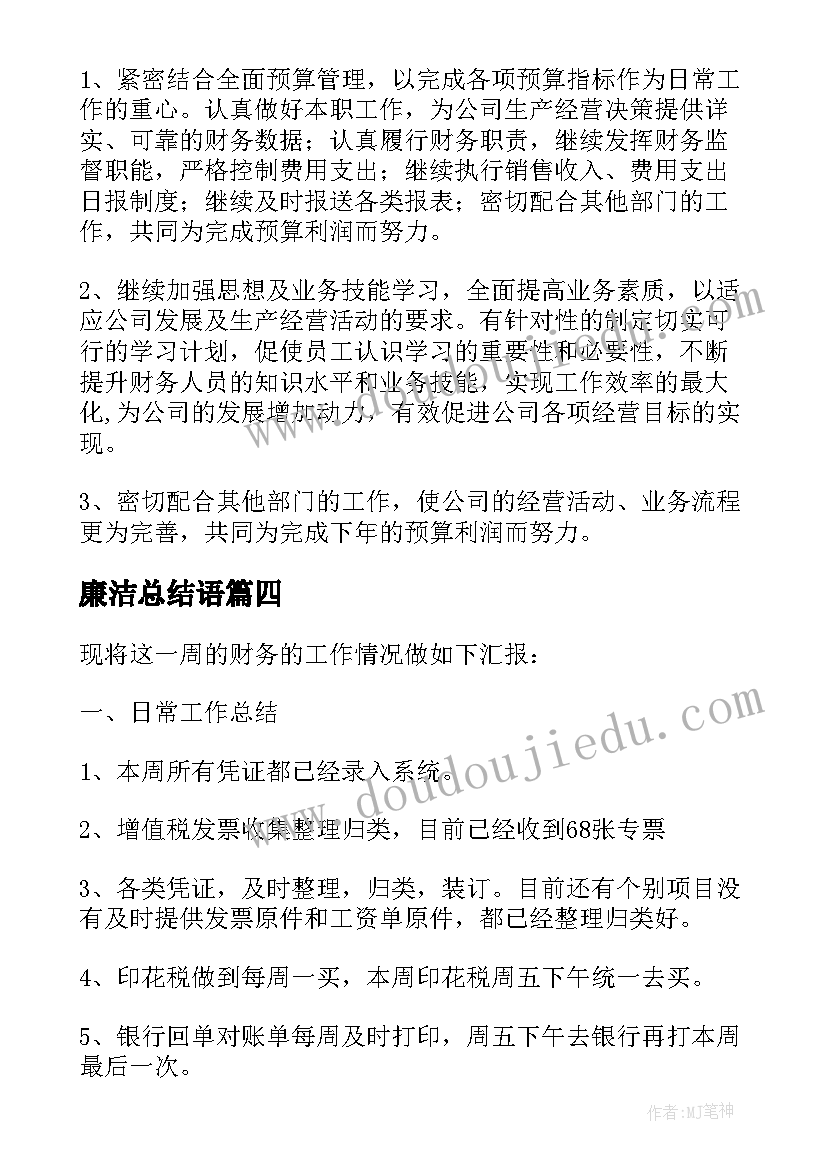 1、紧密结合全面预算管理，以完成各项预算指标作为日常工作的重心。认真做好本职工作，为公司生产经营决策提供详实、可靠的财务数据；认真履行财务职责，继续发挥财务监督职能，严格控制费用支出；继续执行销售收入、费用支出日报制度；继续及时报送各类报表；密切配合其他部门的工作，共同为完成预算利润而努力。

2、继续加强思想及业务技能学习，全面提高业务素质，以适应公司发展及生产经营活动的要求。有针对性的制定切实可行的学习计划，促使员工认识学习的重要性和必要性，不断提升财务人员的知识水平和业务技能，实现工作效率的最大化,为公司的发展增加动力，有效促进公司各项经营目标的实现。

3、密切配合其他部门的工作，使公司的经营活动、业务流程更为完善，共同为完成下年的预算利润而努力。

廉洁总结语篇四

现将这一周的财务的工作情况做如下汇报：

一、日常工作总结

1、本周所有凭证都已经录入系统。

2、增值税发票收集整理归类，目前已经收到68张专票

3、各类凭证，及时整理，归类，装订。目前还有个别项目没有及时提供发票原件和工资单原件，都已经整理归类好。

4、印花税做到每周一买，本周印花税周五下午统一去买。

5、银行回单对账单每周及时打印，周五下午去银行再打本周最后一次。

www.doudoujiedu.com

作者:MJ笔神